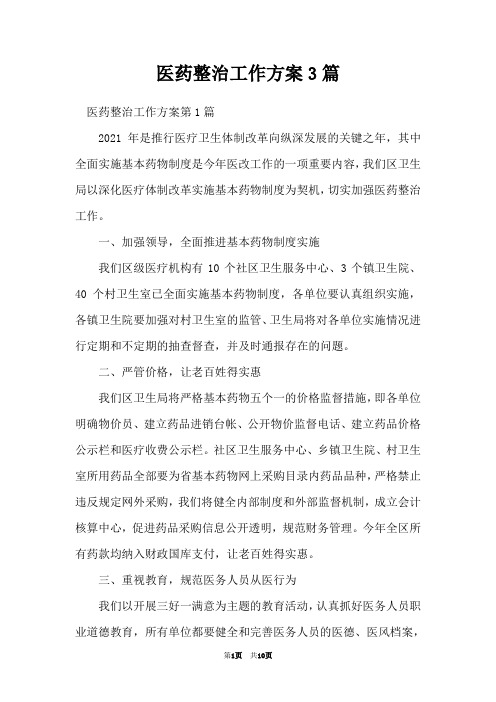 医药整治工作方案3篇

医药整治工作方案第1篇

2021 年是推行医疗卫生体制改革向纵深发展的关键之年，其中全面实施基本药物制度是今年医改工作的一项重要内容，我们区卫生局以深化医疗体制改革实施基本药物制度为契机，切实加强医药整治工作。

一、加强领导，全面推进基本药物制度实施

我们区级医疗机构有 10 个社区卫生服务中心、3 个镇卫生院、40 个村卫生室已全面实施基本药物制度，各单位要认真组织实施，各镇卫生院要加强对村卫生室的监管、卫生局将对各单位实施情况进行定期和不定期的抽查督查，并及时通报存在的问题。

二、严管价格，让老百姓得实惠

我们区卫生局将严格基本药物五个一的价格监督措施，即各单位明确物价员、建立药品进销台帐、公开物价监督电话、建立药品价格公示栏和医疗收费公示栏。社区卫生服务中心、乡镇卫生院、村卫生室所用药品全部要为省基本药物网上采购目录内药品品种，严格禁止违反规定网外采购，我们将健全内部制度和外部监督机制，成立会计核算中心，促进药品采购信息公开透明，规范财务管理。今年全区所有药款均纳入财政国库支付，让老百姓得实惠。

三、重视教育，规范医务人员从医行为

我们以开展三好一满意为主题的教育活动，认真抓好医务人员职业道德教育，所有单位都要健全和完善医务人员的医德、医风档案，

第1页 共10页